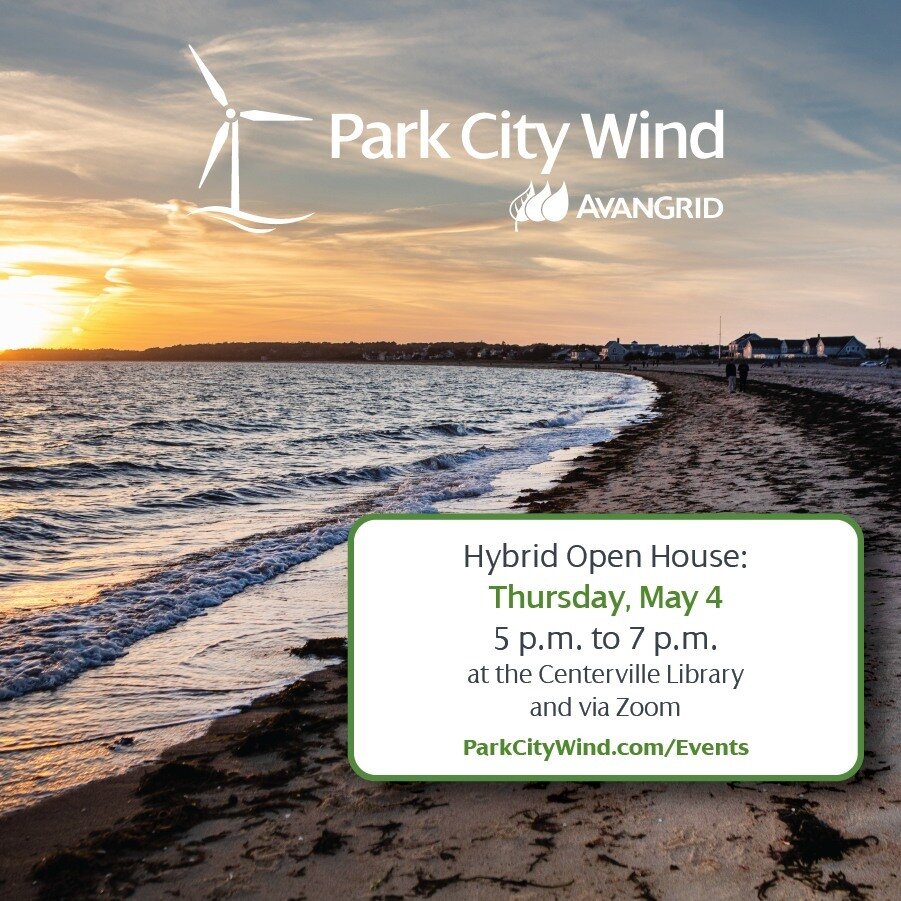 Park City Wind

AVANGRID

Hybrid Open House:
Thursday, May 4
5 p.m. to 7 p.m.
at the Centerville Library
and via Zoom

ParkCityWind.com/Events